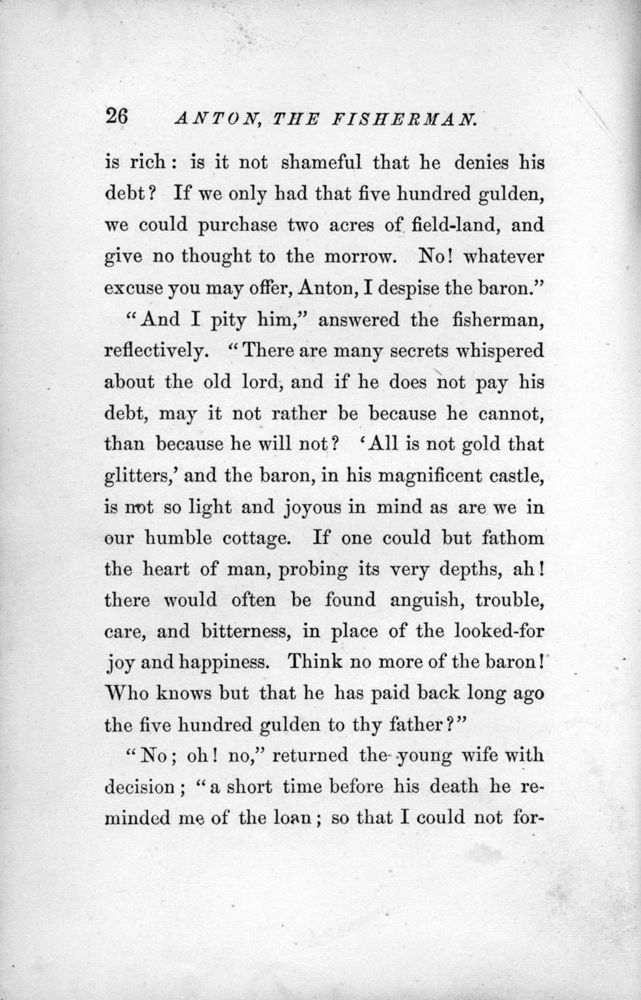 26 ANTON, THE FISHERMAN.

is rich: is it not shameful that he denies his debt? If we only had that five hundred gulden, we could purchase two acres of field-land, and give no thought to the morrow. No! whatever excuse you may offer, Anton, I despise the baron."

"And I pity him," answered the fisherman, reflectively. "There are many secrets whispered about the old lord, and if he does not pay his debt, may it not rather be because he cannot, than because he will not? 'All is not gold that glitters,' and the baron, in his magnificent castle, is not so light and joyous in mind as are we in our humble cottage. If one could but fathom the heart of man, probing its very depths, ah! there would often be found anguish, trouble, care, and bitterness, in place of the looked-for joy and happiness. Think no more of the baron! Who knows but that he has paid back long ago the five hundred gulden to thy father?"

"No; oh! no," returned the young wife with decision; "a short time before his death he reminded me of the loan; so that I could not for-